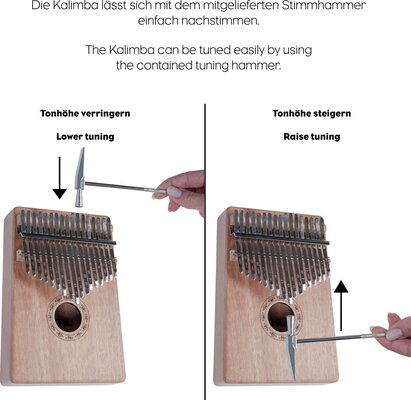 Die Kalimba lässt sich mit dem mitgelieferten Stimmhammer einfach nachstimmen.

The Kalimba can be tuned easily by using the contained tuning hammer.

Tonhöhe verringern

Lower tuning

Tonhöhe steigern

Raise tuning